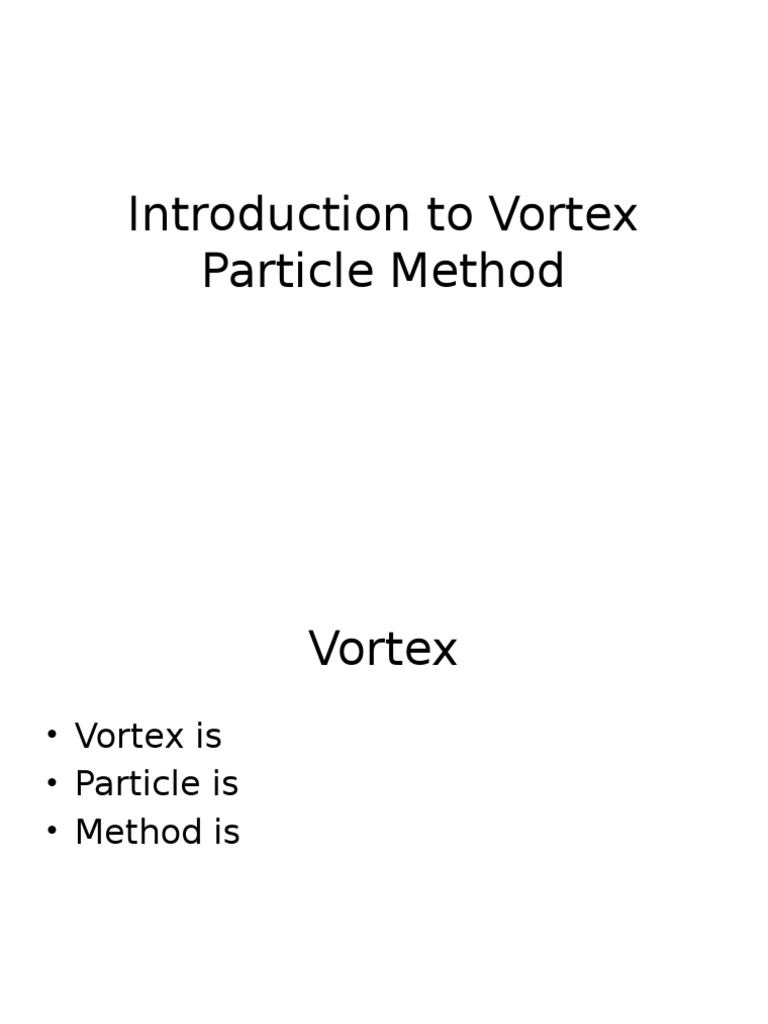 Introduction to Vortex Particle Method

Vortex

• Vortex is
• Particle is
• Method is